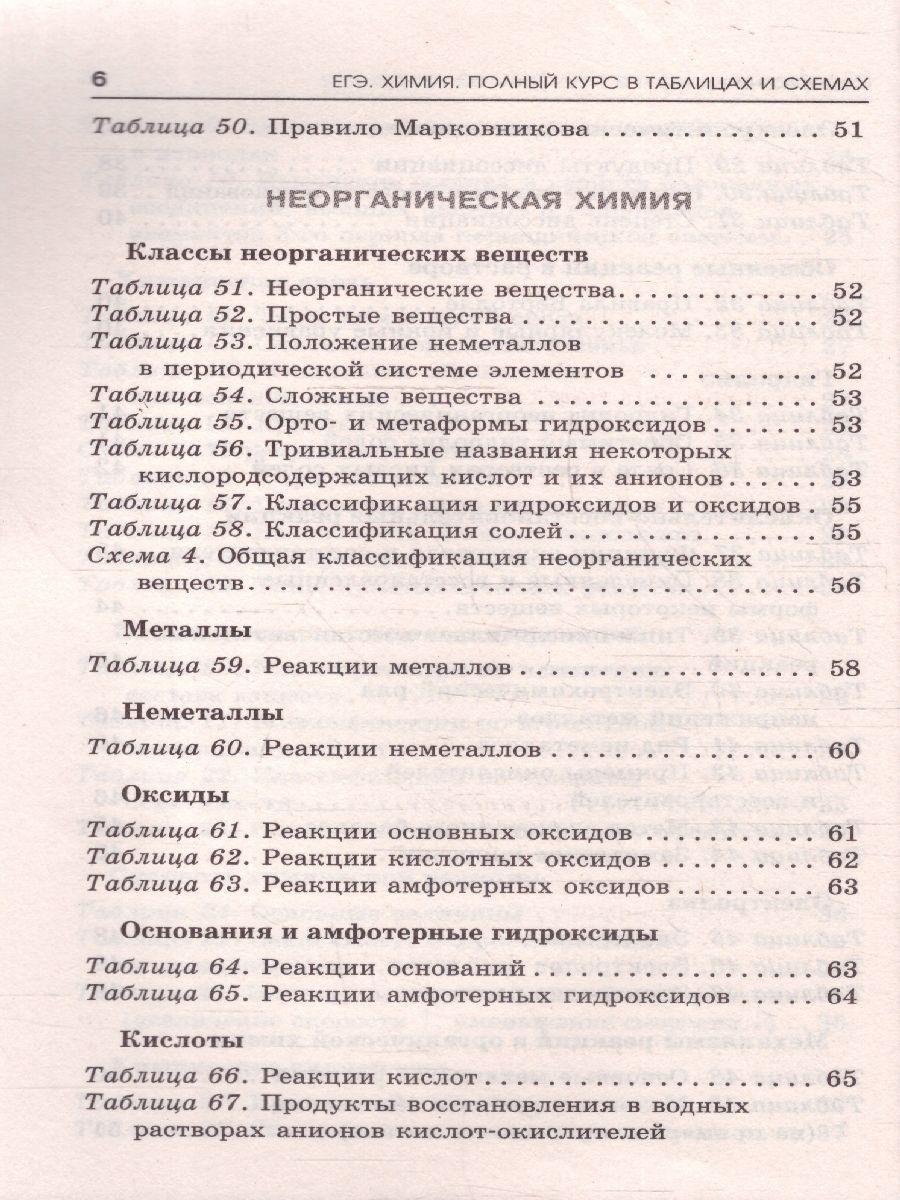 6 ЕГЭ. ХИМИЯ. ПОЛНЫЙ КУРС В ТАБЛИЦАХ И СХЕМАХ

Таблица 50. Правило Марковникова 51

НЕОРГАНИЧЕСКАЯ ХИМИЯ

Классы неорганических веществ

Таблица 51. Неорганические вещества 52

Таблица 52. Простые вещества 52

Таблица 53. Положение неметаллов в периодической системе элементов 52

Таблица 54. Сложные вещества 53

Таблица 55. Орто- и метаформы гидроксидов 53

Таблица 56. Тривиальные названия некоторых кислородсодержащих кислот и их анионов 53

Таблица 57. Классификация гидроксидов и оксидов 55

Таблица 58. Классификация солей 55

Схема 4. Общая классификация неорганических веществ 56

Металлы

Таблица 59. Реакции металлов 58

Неметаллы

Таблица 60. Реакции неметаллов 60

Оксиды

Таблица 61. Реакции основных оксидов 61

Таблица 62. Реакции кислотных оксидов 62

Таблица 63. Реакции амфотерных оксидов 63

Основания и амфотерные гидроксиды

Таблица 64. Реакции оснований 63

Таблица 65. Реакции амфотерных гидроксидов 64

Кислоты

Таблица 66. Реакции кислот 65

Таблица 67. Продукты восстановления в водных растворах анионов кислот-окислителей